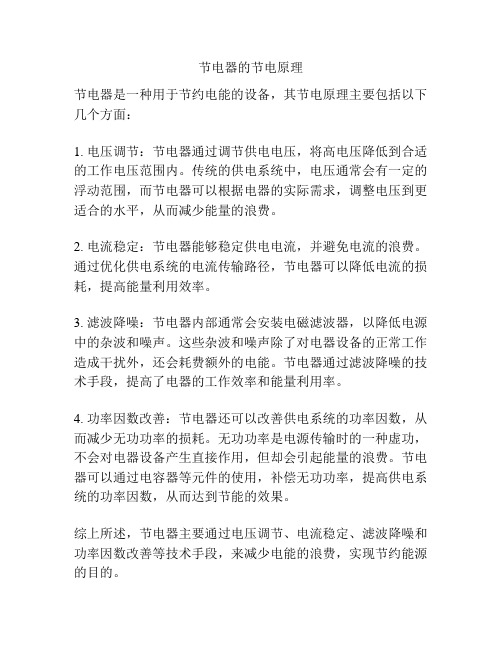 节电器的节电原理

节电器是一种用于节约电能的设备，其节电原理主要包括以下几个方面：

1. 电压调节：节电器通过调节供电电压，将高电压降低到合适的工作电压范围内。传统的供电系统中，电压通常会有一定的浮动范围，而节电器可以根据电器的实际需求，调整电压到更适合的水平，从而减少能量的浪费。

2. 电流稳定：节电器能够稳定供电电流，并避免电流的浪费。通过优化供电系统的电流传输路径，节电器可以降低电流的损耗，提高能量利用效率。

3. 滤波降噪：节电器内部通常会安装电磁滤波器，以降低电源中的杂波和噪声。这些杂波和噪声除了对电器设备的正常工作造成干扰外，还会耗费额外的电能。节电器通过滤波降噪的技术手段，提高了电器的工作效率和能量利用率。

4. 功率因数改善：节电器还可以改善供电系统的功率因数，从而减少无功功率的损耗。无功功率是电源传输时的一种虚功，不会对电器设备产生直接作用，但却会引起能量的浪费。节电器可以通过电容器等元件的使用，补偿无功功率，提高供电系统的功率因数，从而达到节能的效果。

综上所述，节电器主要通过电压调节、电流稳定、滤波降噪和功率因数改善等技术手段，来减少电能的浪费，实现节约能源的目的。